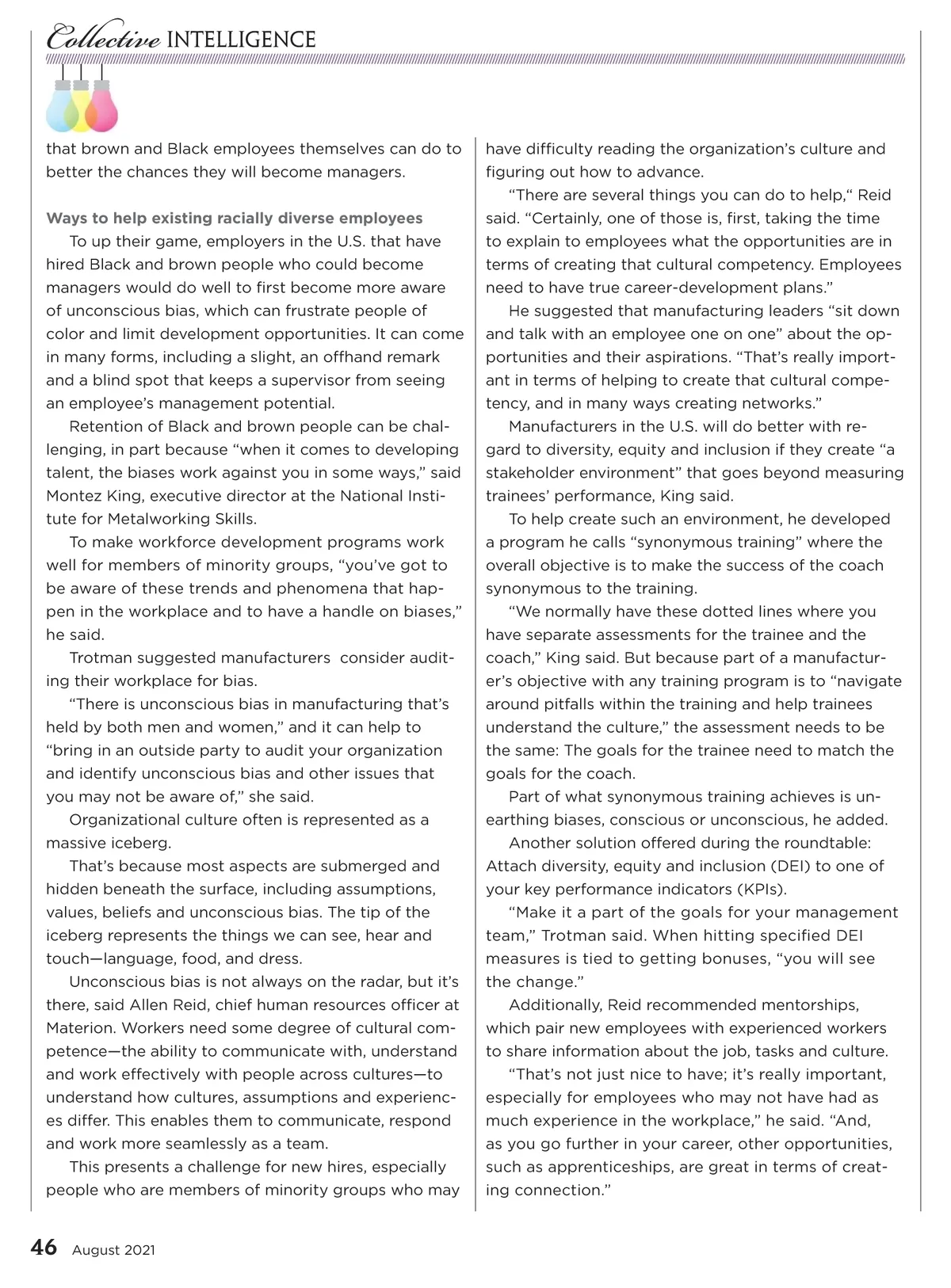 Collective INTELLIGENCE

that brown and Black employees themselves can do to better the chances they will become managers.

Ways to help existing racially diverse employees

To up their game, employers in the U.S. that have hired Black and brown people who could become managers would do well to first become more aware of unconscious bias, which can frustrate people of color and limit development opportunities. It can come in many forms, including a slight, an offhand remark and a blind spot that keeps a supervisor from seeing an employee's management potential.

Retention of Black and brown people can be challenging, in part because "when it comes to developing talent, the biases work against you in some ways," said Montez King, executive director at the National Institute for Metalworking Skills.

To make workforce development programs work well for members of minority groups, "you've got to be aware of these trends and phenomena that happen in the workplace and to have a handle on biases," he said.

Trotman suggested manufacturers consider auditing their workplace for bias.

"There is unconscious bias in manufacturing that's held by both men and women," and it can help to "bring in an outside party to audit your organization and identify unconscious bias and other issues that you may not be aware of," she said.

Organizational culture often is represented as a massive iceberg.

That's because most aspects are submerged and hidden beneath the surface, including assumptions, values, beliefs and unconscious bias. The tip of the iceberg represents the things we can see, hear and touch—language, food, and dress.

Unconscious bias is not always on the radar, but it's there, said Allen Reid, chief human resources officer at Materion. Workers need some degree of cultural competence—the ability to communicate with, understand and work effectively with people across cultures—to understand how cultures, assumptions and experiences differ. This enables them to communicate, respond and work more seamlessly as a team.

This presents a challenge for new hires, especially people who are members of minority groups who may have difficulty reading the organization's culture and figuring out how to advance.

"There are several things you can do to help," Reid said. "Certainly, one of those is, first, taking the time to explain to employees what the opportunities are in terms of creating that cultural competency. Employees need to have true career-development plans."

He suggested that manufacturing leaders "sit down and talk with an employee one on one" about the opportunities and their aspirations. "That's really important in terms of helping to create that cultural competency, and in many ways creating networks."

Manufacturers in the U.S. will do better with regard to diversity, equity and inclusion if they create "a stakeholder environment" that goes beyond measuring trainees' performance, King said.

To help create such an environment, he developed a program he calls "synonymous training" where the overall objective is to make the success of the coach synonymous to the training.

"We normally have these dotted lines where you have separate assessments for the trainee and the coach," King said. But because part of a manufacturer's objective with any training program is to "navigate around pitfalls within the training and help trainees understand the culture," the assessment needs to be the same: The goals for the trainee need to match the goals for the coach.

Part of what synonymous training achieves is unearthing biases, conscious or unconscious, he added.

Another solution offered during the roundtable: Attach diversity, equity and inclusion (DEI) to one of your key performance indicators (KPIs).

"Make it a part of the goals for your management team," Trotman said. When hitting specified DEI measures is tied to getting bonuses, "you will see the change."

Additionally, Reid recommended mentorships, which pair new employees with experienced workers to share information about the job, tasks and culture.

"That's not just nice to have; it's really important, especially for employees who may not have had as much experience in the workplace," he said. "And, as you go further in your career, other opportunities, such as apprenticeships, are great in terms of creating connection."

46 August 2021